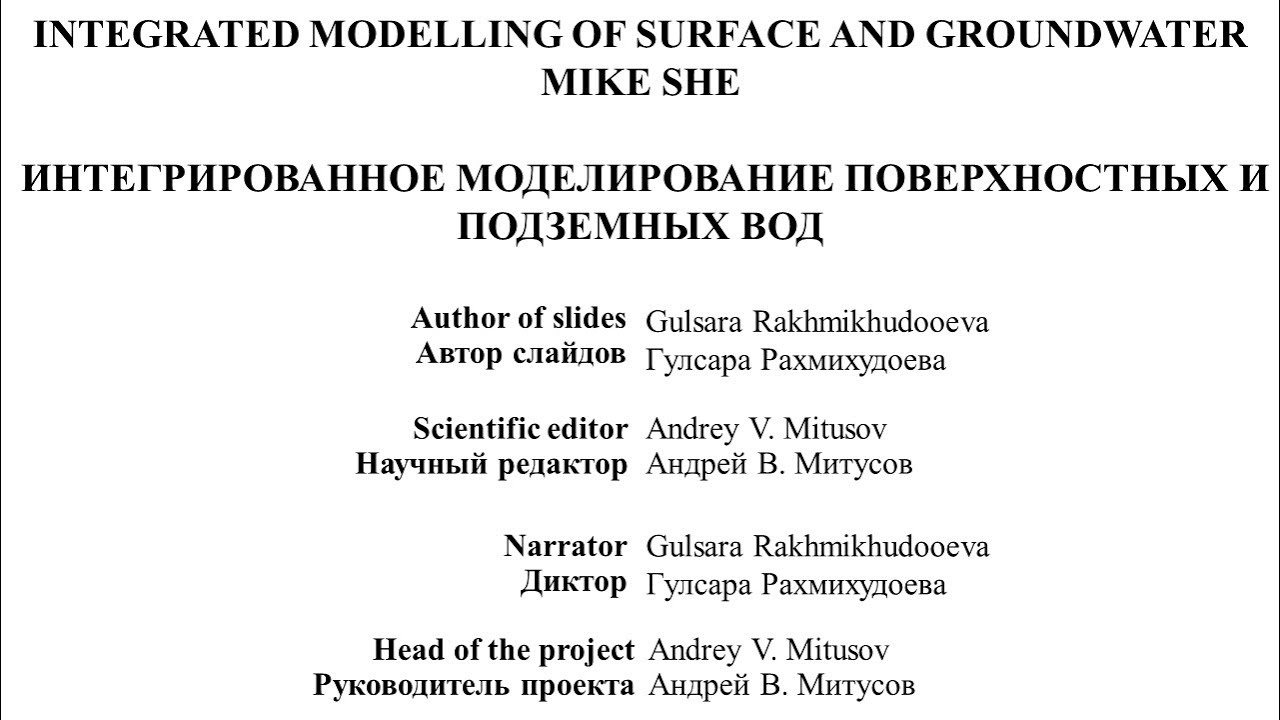 INTEGRATED MODELLING OF SURFACE AND GROUNDWATER
MIKE SHE

ИНТЕГРИРОВАННОЕ МОДЕЛИРОВАНИЕ ПОВЕРХНОСТНЫХ И ПОДЗЕМНЫХ ВОД

Author of slides Gulsara Rakhmikhudooeva
Автор слайдов Гулсара Рахмихудоева

Scientific editor Andrey V. Mitusov
Научный редактор Андрей В. Митусов

Narrator Gulsara Rakhmikhudooeva
Диктор Гулсара Рахмихудоева

Head of the project Andrey V. Mitusov
Руководитель проекта Андрей В. Митусов